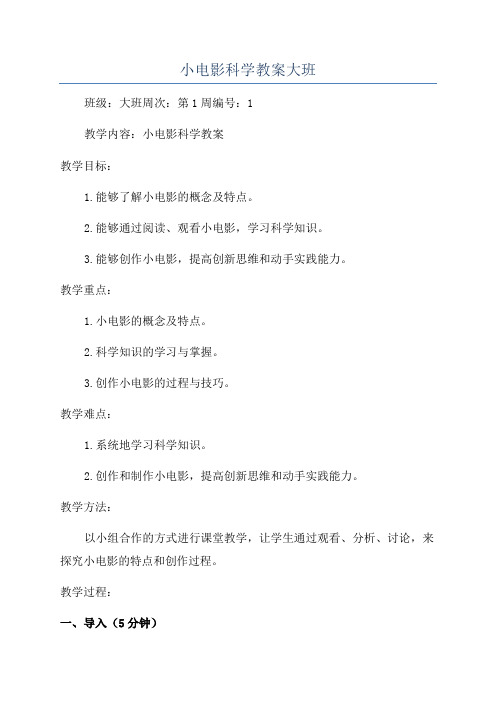 小电影科学教案大班

班级：大班周次：第1周编号：1

教学内容：小电影科学教案

教学目标：

1.能够了解小电影的概念及特点。

2.能够通过阅读、观看小电影，学习科学知识。

3.能够创作小电影，提高创新思维和动手实践能力。

教学重点：

1.小电影的概念及特点。

2.科学知识的学习与掌握。

3.创作小电影的过程与技巧。

教学难点：

1.系统地学习科学知识。

2.创作和制作小电影，提高创新思维和动手实践能力。

教学方法：

以小组合作的方式进行课堂教学，让学生通过观看、分析、讨论，来探究小电影的特点和创作过程。

教学过程：

一、导入（5分钟）